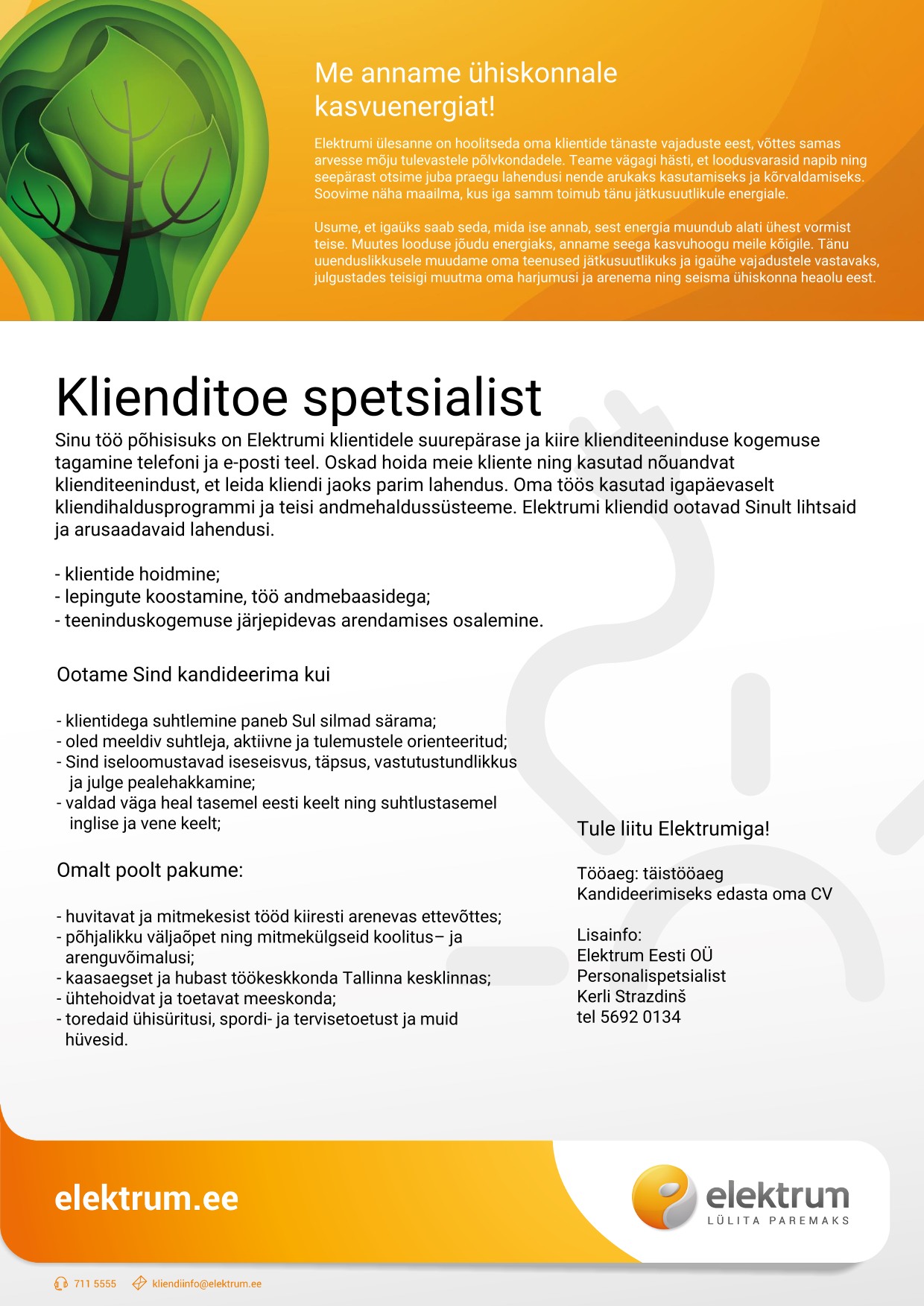 Me anname ühiskonnale kasvuenergiat!

Elektrumi ülesanne on hoolitseda oma klientide tänaste vajaduste eest, võttes samas arvesse mõju tulevastele põlvkondadele. Teame vägagi hästi, et loodusvarasid napib ning seepärast otsime juba praegu lahendusi nende arukaks kasutamiseks ja kõrvaldamiseks. Soovime näha maailma, kus iga samm toimub tänu jätkusuutlikule energiale.

Usume, et igaüks saab seda, mida ise annab, sest energia muundub alati ühest vormist teise. Muutes looduse jõudu energiaks, anname seega kasvuhoogu meile kõigile. Tänu uuenduslikkusele muudame oma teenused jätkusuutlikuks ja igaühe vajadustele vastavaks, julgustades teisigi muutma oma harjumusi ja arenema ning seisma ühiskonna heaolu eest.

Klienditoe spetsialist

Sinu töö põhisisuks on Elektrumi klientidele suurepärase ja kiire klienditeeninduse kogemuse tagamine telefoni ja e-posti teel. Oskad hoida meie kliente ning kasutad nõuandvat klienditeenindust, et leida kliendi jaoks parim lahendus. Oma töös kasutad igapäevaselt kliendihaldusprogrammi ja teisi andmehaldussüsteeme. Elektrumi kliendid ootavad Sinult lihtsaid ja arusaadavaid lahendusi.

- klientide hoidmine;
- lepingute koostamine, töö andmebaasidega;
- teeninduskogemuse järjepidevas arendamises osalemine.

Ootame Sind kandideerima kui

- klientidega suhtlemine paneb Sul silmad särama;
- oled meeldiv suhtleja, aktiivne ja tulemustele orienteeritud;
- Sind iseloomustavad iseseisvus, täpsus, vastutustundlikkus ja julge pealehakkamine;
- valdad väga heal tasemel eesti keelt ning suhtlustasemel inglise ja vene keelt;

Omalt poolt pakume:

- huvitavat ja mitmekesist tööd kiiresti arenevas ettevõttes;
- põhjalikku väljaõpet ning mitmekülgseid koolitus– ja arenguvõimalusi;
- kaasaegset ja hubast töökeskkonda Tallinna kesklinnas;
- ühtehoidvat ja toetavat meeskonda;
- toredaid ühisüritusi, spordi- ja tervisetoetust ja muid hüvesid.

Tule liitu Elektrumiga!

Tööaeg: täistööaeg
Kandideerimiseks edasta oma CV

Lisainfo:
Elektrum Eesti OÜ
Personalispetsialist
Kerli Strazdinš
tel 5692 0134

elektrum.ee

elektrum
LÜLITA PAREMAKS

711 5555
kliendiinfo@elektrum.ee